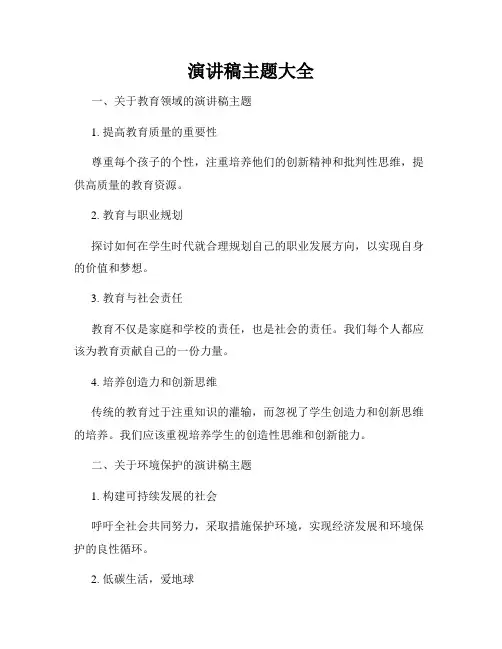 演讲稿主题大全

一、关于教育领域的演讲稿主题

1. 提高教育质量的重要性

尊重每个孩子的个性，注重培养他们的创新精神和批判性思维，提供高质量的教育资源。

2. 教育与职业规划

探讨如何在学生时代就合理规划自己的职业发展方向，以实现自身的价值和梦想。

3. 教育与社会责任

教育不仅是家庭和学校的责任，也是社会的责任。我们每个人都应该为教育贡献自己的一份力量。

4. 培养创造力和创新思维

传统的教育过于注重知识的灌输，而忽视了学生创造力和创新思维的培养。我们应该重视培养学生的创造性思维和创新能力。

二、关于环境保护的演讲稿主题

1. 构建可持续发展的社会

呼吁全社会共同努力，采取措施保护环境，实现经济发展和环境保护的良性循环。

2. 低碳生活，爱地球